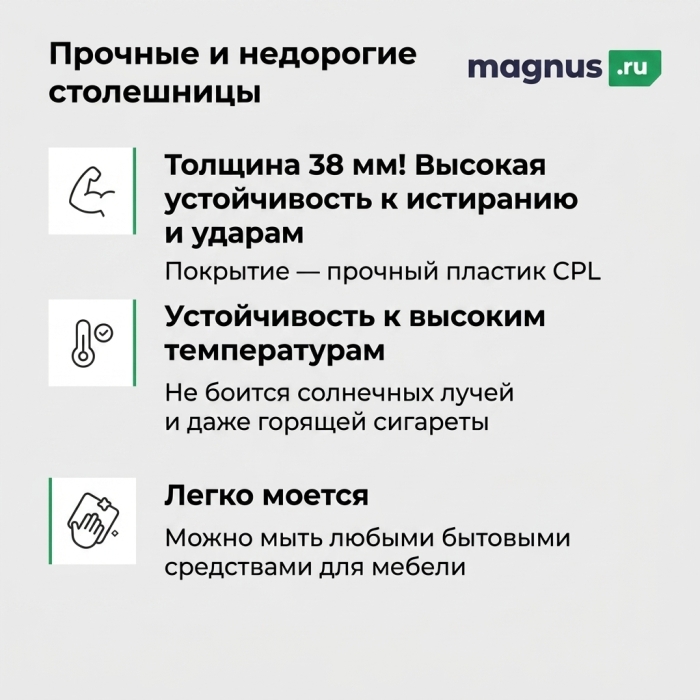 Прочные и недорогие столешницы

magnus .ru

Толщина 38 мм! Высокая устойчивость к истиранию и ударам

Покрытие — прочный пластик CPL

Устойчивость к высоким температурам

Не боится солнечных лучей и даже горящей сигареты

Легко моется

Можно мыть любыми бытовыми средствами для мебели